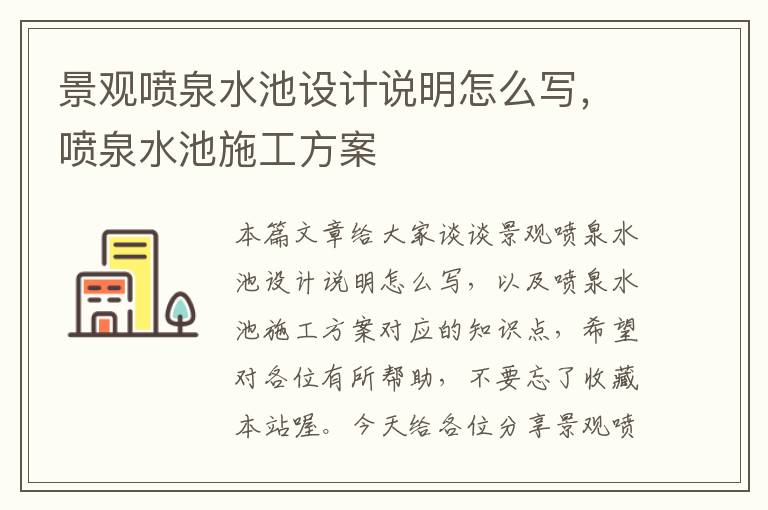 景观喷泉水池设计说明怎么写，喷泉水池施工方案

本篇文章给大家谈谈景观喷泉水池设计说明怎么写，以及喷泉水池施工方案对应的知识点，希望对各位有所帮助，不要忘了收藏本站喔。今天给各位分享景观喷